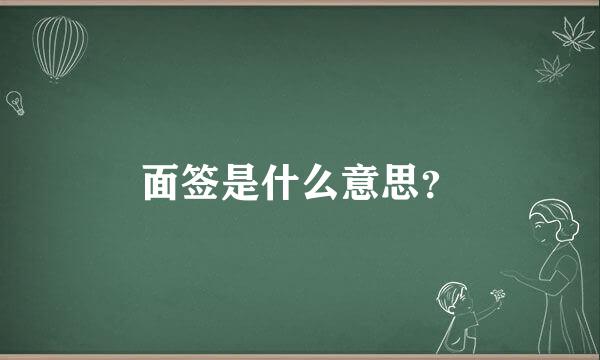 面签是什么意思?